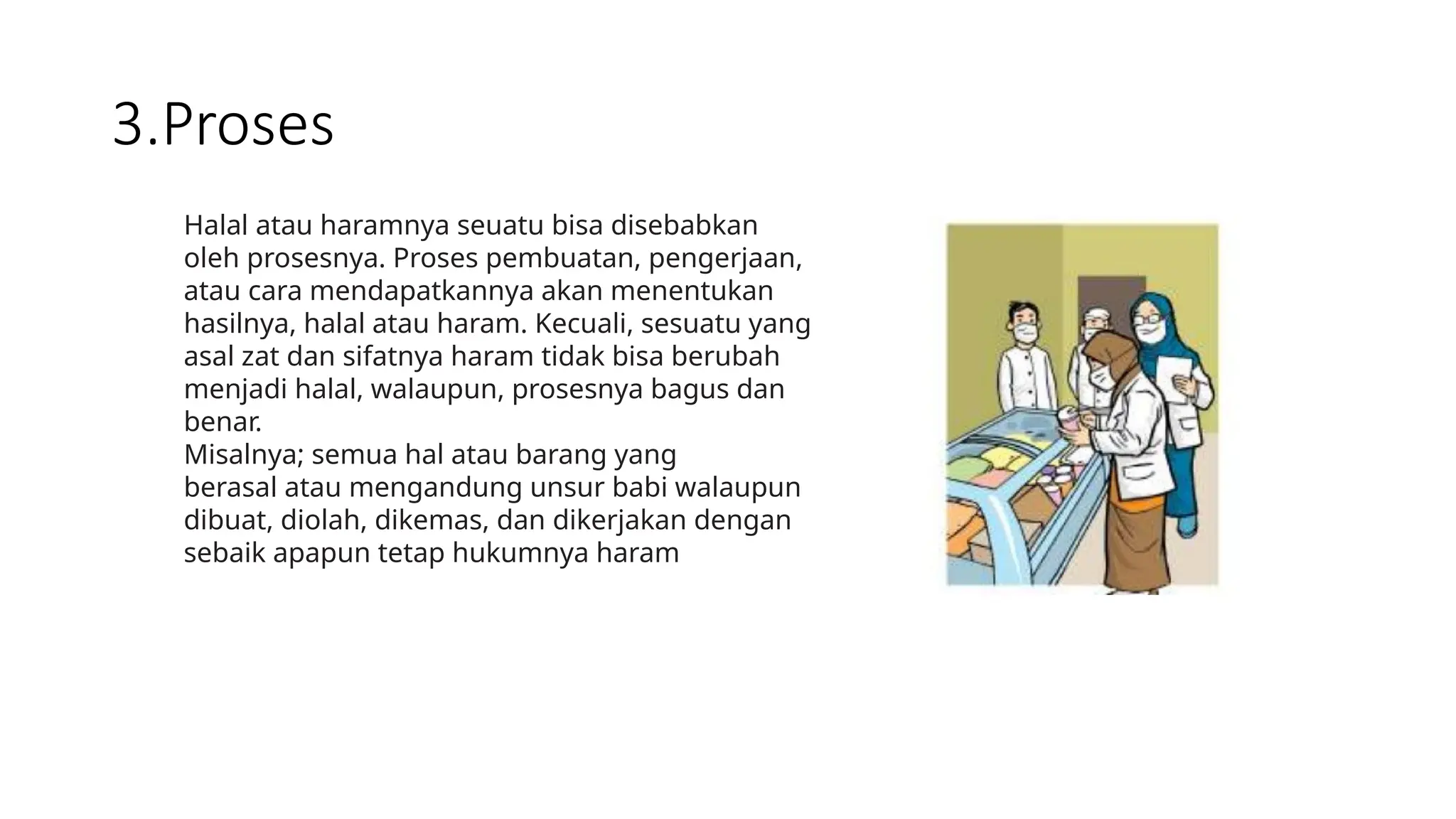 3.Proses

Halal atau haramnya seuatu bisa disebabkan oleh prosesnya. Proses pembuatan, pengerjaan, atau cara mendapatkannya akan menentukan hasilnya, halal atau haram. Kecuali, sesuatu yang asal zat dan sifatnya haram tidak bisa berubah menjadi halal, walaupun, prosesnya bagus dan benar.
Misalnya; semua hal atau barang yang berasal atau mengandung unsur babi walaupun dibuat, diolah, dikemas, dan dikerjakan dengan sebaik apapun tetap hukumnya haram